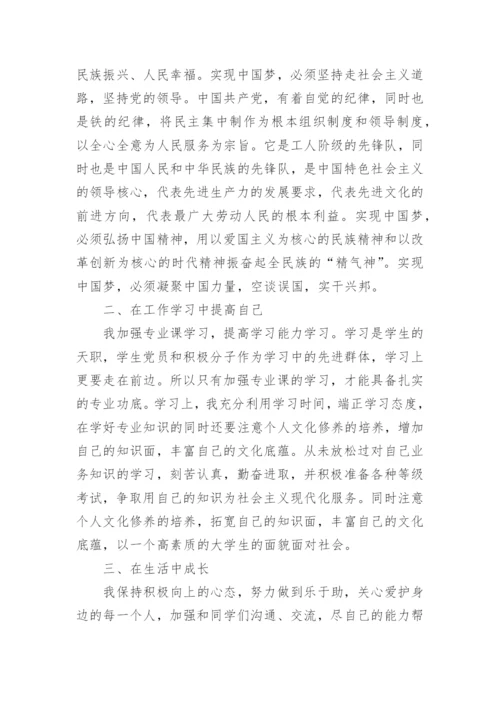 民族振兴、人民幸福。实现中国梦，必须坚持走社会主义道路，坚持党的领导。中国共产党，有着自觉的纪律，同时也是铁的纪律，将民主集中制作为根本组织制度和领导制度，以全心全意为人民服务为宗旨。它是工人阶级的先锋队，同时也是中国人民和中华民族的先锋队，是中国特色社会主义的领导核心，代表先进生产力的发展要求，代表先进文化的前进方向，代表最广大劳动人民的根本利益。实现中国梦，必须弘扬中国精神，用以爱国主义为核心的民族精神和以改革创新为核心的时代精神振奋起全民族的“精气神”。实现中国梦，必须凝聚中国力量，空谈误国，实干兴邦。

二、在工作学习中提高自己

我加强专业课学习，提高学习能力学习。学习是学生的天职，学生党员和积极分子作为学习中的先进群体，学习上更要走在前边。所以只有加强专业课的学习，才能具备扎实的专业功底。学习上，我充分利用学习时间，端正学习态度，在学好专业知识的同时还要注意个人文化修养的培养，增加自己的知识面，丰富自己的文化底蕴。从未放松过对自己业务知识的学习，刻苦认真，勤奋进取，并积极准备各种等级考试，争取用自己的知识为社会主义现代化服务。同时注意个人文化修养的培养，拓宽自己的知识面，丰富自己的文化底蕴，以一个高素质的大学生的面貌面对社会。

三、在生活中成长

我保持积极向上的心态，努力做到乐于助，关心爱护身边的每一个人，加强和同学们沟通、交流，尽自己的能力帮